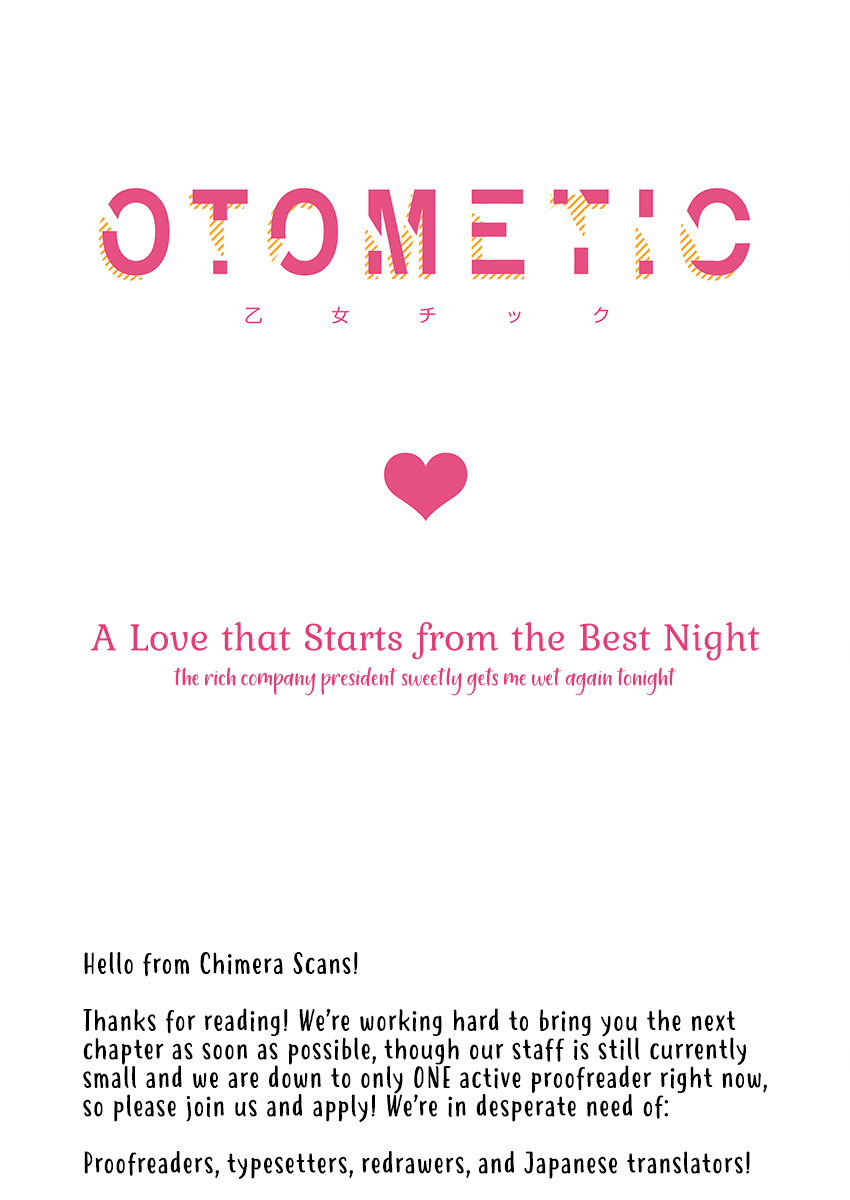 OTOMETIC
乙女チック

A Love that Starts from the Best Night
the rich company president sweetly gets me wet again tonight

Hello from Chimera Scans!

Thanks for reading! We're working hard to bring you the next chapter as soon as possible, though our staff is still currently small and we are down to only ONE active proofreader right now, so please join us and apply! We're in desperate need of:

Proofreaders, typesetters, redrawers, and Japanese translators!